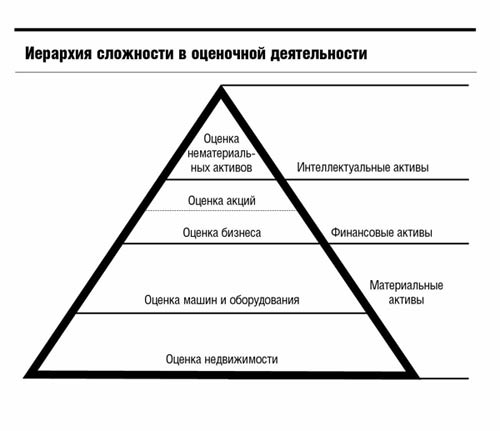 Иерархия сложности в оценочной деятельности

Оценка нематериальных активов

Интеллектуальные активы

Оценка акций

Оценка бизнеса

Финансовые активы

Оценка машин и оборудования

Материальные активы

Оценка недвижимости